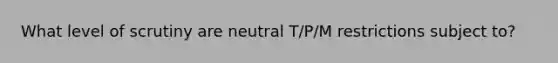 What level of scrutiny are neutral T/P/M restrictions subject to?